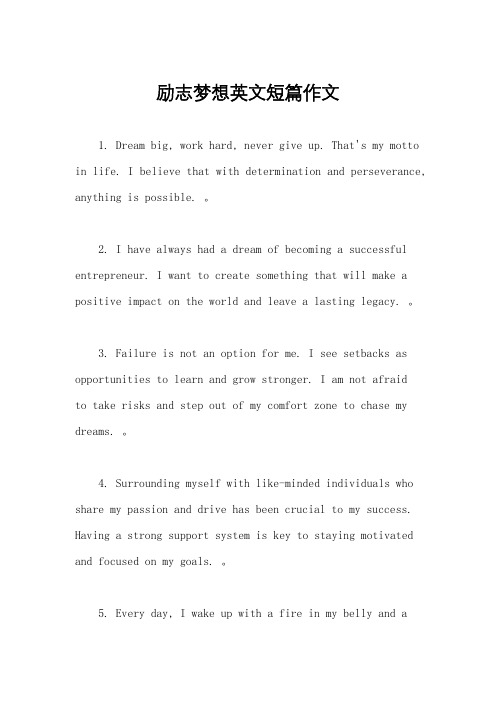 励志梦想英文短篇作文

1. Dream big, work hard, never give up. That's my motto in life. I believe that with determination and perseverance, anything is possible. 。

2. I have always had a dream of becoming a successful entrepreneur. I want to create something that will make a positive impact on the world and leave a lasting legacy. 。

3. Failure is not an option for me. I see setbacks as opportunities to learn and grow stronger. I am not afraid to take risks and step out of my comfort zone to chase my dreams. 。

4. Surrounding myself with like-minded individuals who share my passion and drive has been crucial to my success. Having a strong support system is key to staying motivated and focused on my goals. 。

5. Every day, I wake up with a fire in my belly and a